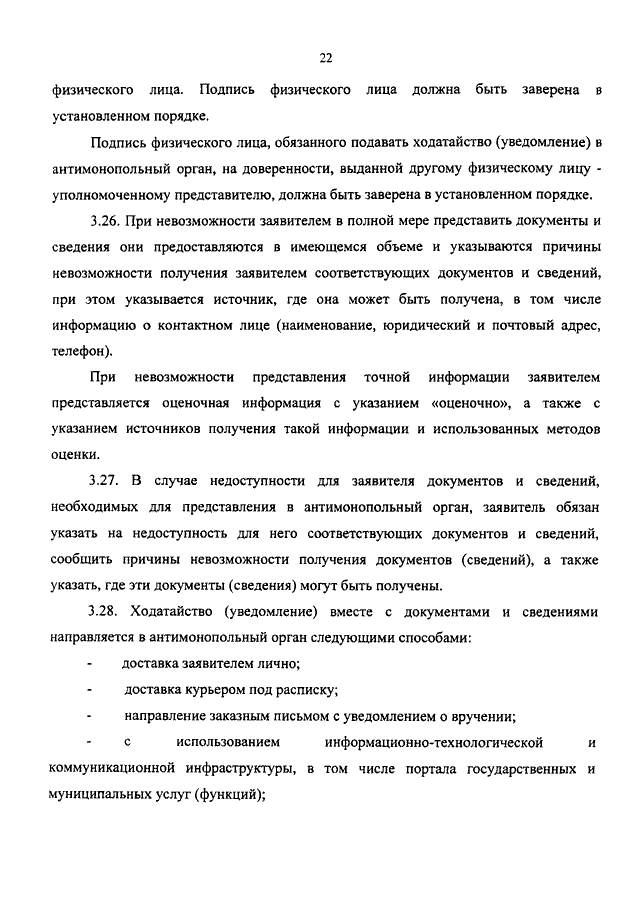 22

физического лица. Подпись физического лица должна быть заверена в установленном порядке.

Подпись физического лица, обязанного подавать ходатайство (уведомление) в антимонопольный орган, на доверенности, выданной другому физическому лицу - уполномоченному представителю, должна быть заверена в установленном порядке.

3.26. При невозможности заявителем в полной мере представить документы и сведения они предоставляются в имеющемся объеме и указываются причины невозможности получения заявителем соответствующих документов и сведений, при этом указывается источник, где она может быть получена, в том числе информацию о контактном лице (наименование, юридический и почтовый адрес, телефон).

При невозможности представления точной информации заявителем представляется оценочная информация с указанием «оценочно», а также с указанием источников получения такой информации и использованных методов оценки.

3.27. В случае недоступности для заявителя документов и сведений, необходимых для представления в антимонопольный орган, заявитель обязан указать на недоступность для него соответствующих документов и сведений, сообщить причины невозможности получения документов (сведений), а также указать, где эти документы (сведения) могут быть получены.

3.28. Ходатайство (уведомление) вместе с документами и сведениями направляется в антимонопольный орган следующими способами:

- доставка заявителем лично;

- доставка курьером под расписку;

- направление заказным письмом с уведомлением о вручении;

- с использованием информационно-технологической и коммуникационной инфраструктуры, в том числе портала государственных и муниципальных услуг (функций);